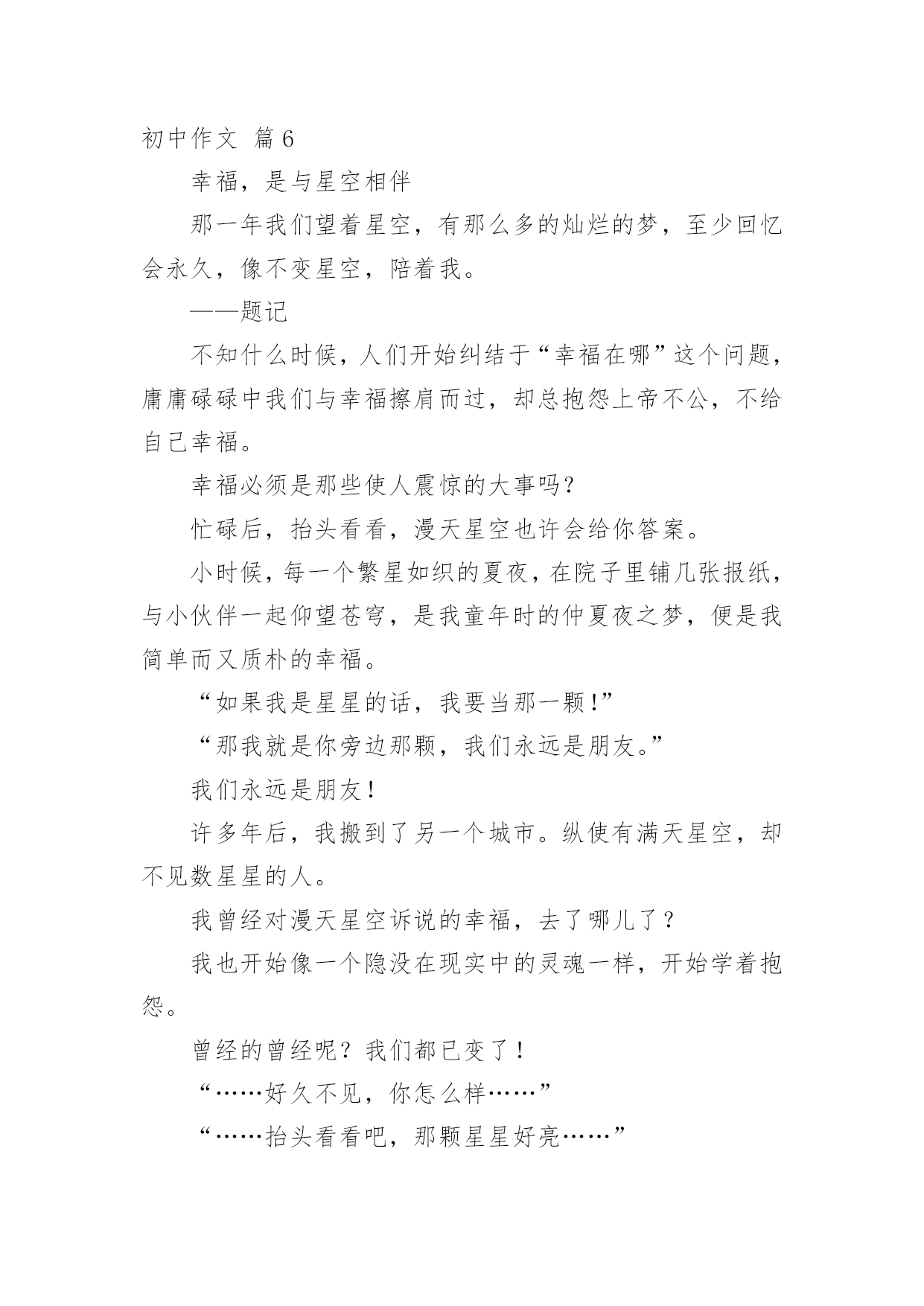 初中作文 篇6

幸福，是与星空相伴

那一年我们望着星空，有那么多的灿烂的梦，至少回忆会永久，像不变星空，陪着我。

——题记

不知什么时候，人们开始纠结于“幸福在哪”这个问题，庸庸碌碌中我们与幸福擦肩而过，却总抱怨上帝不公，不给自己幸福。

幸福必须是那些使人震惊的大事吗？

忙碌后，抬头看看，漫天星空也许会给你答案。

小时候，每一个繁星如织的夏夜，在院子里铺几张报纸，与小伙伴一起仰望苍穹，是我童年时的仲夏夜之梦，便是我简单而又质朴的幸福。

“如果我是星星的话，我要当那一颗!”

“那我就是你旁边那颗，我们永远是朋友。”

我们永远是朋友！

许多年后，我搬到了另一个城市。纵使有满天星空，却不见数星星的人。

我曾经对漫天星空诉说的幸福，去了哪儿了？

我也开始像一个隐没在现实中的灵魂一样，开始学着抱怨。

曾经的曾经呢？我们都已变了！

“……好久不见，你怎么样……”

“……抬头看看吧，那颗星星好亮……”